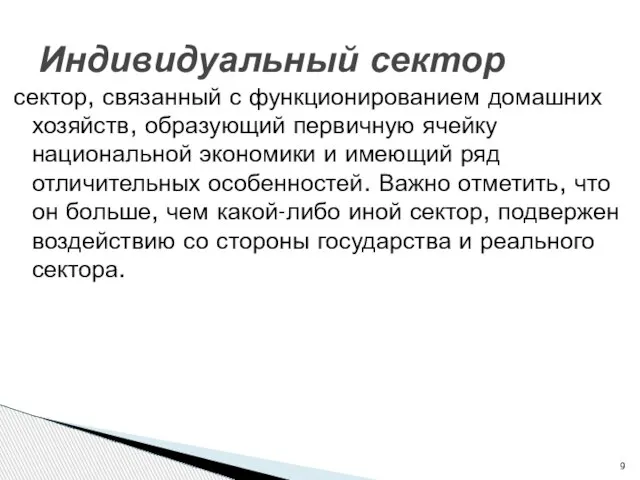 Индивидуальный сектор

сектор, связанный с функционированием домашних хозяйств, образующий первичную ячейку национальной экономики и имеющий ряд отличительных особенностей. Важно отметить, что он больше, чем какой-либо иной сектор, подвержен воздействию со стороны государства и реального сектора.

9